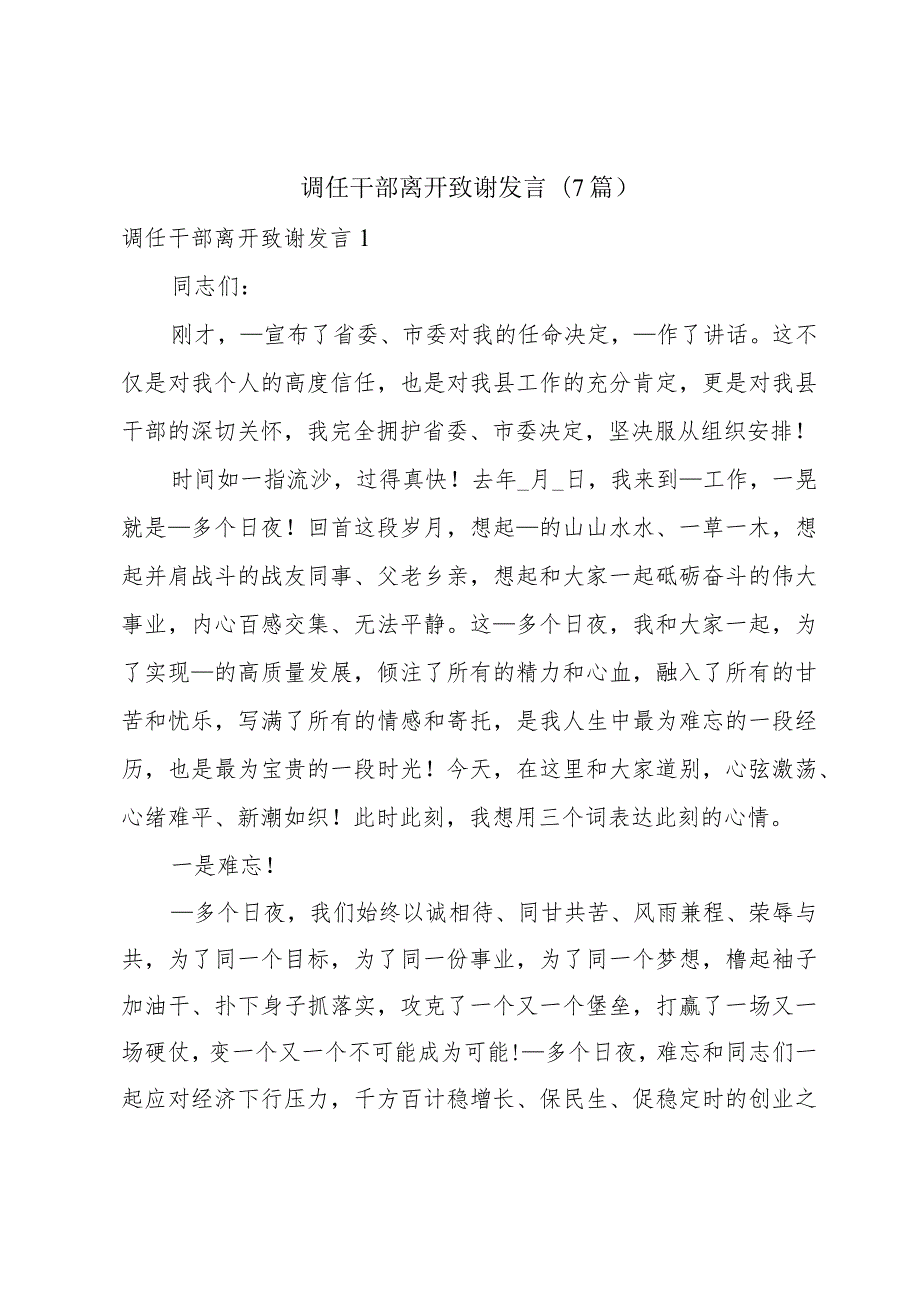 调任干部离开致谢发言（7篇）

调任干部离开致谢发言1

同志们：

刚才，—宣布了省委、市委对我的任命决定，—作了讲话。这不仅是对我个人的高度信任，也是对我县工作的充分肯定，更是对我县干部的深切关怀，我完全拥护省委、市委决定，坚决服从组织安排！

时间如一指流沙，过得真快！去年_月_日，我来到—工作，一晃就是—多个日夜！回首这段岁月，想起—的山山水水、一草一木，想起并肩战斗的战友同事、父老乡亲，想起和大家一起砥砺奋斗的伟大事业，内心百感交集、无法平静。这—多个日夜，我和大家一起，为了实现—的高质量发展，倾注了所有的精力和心血，融入了所有的甘苦和忧乐，写满了所有的情感和寄托，是我人生中最为难忘的一段经历，也是最为宝贵的一段时光！今天，在这里和大家道别，心弦激荡、心绪难平、新潮如织！此时此刻，我想用三个词表达此刻的心情。

一是难忘！

—多个日夜，我们始终以诚相待、同甘共苦、风雨兼程、荣辱与共，为了同一个目标，为了同一份事业，为了同一个梦想，橹起袖子加油干、扑下身子抓落实，攻克了一个又一个堡垒，打赢了一场又一场硬仗，变一个又一个不可能成为可能!—多个日夜，难忘和同志们一起应对经济下行压力，千方百计稳增长、保民生、促稳定时的创业之